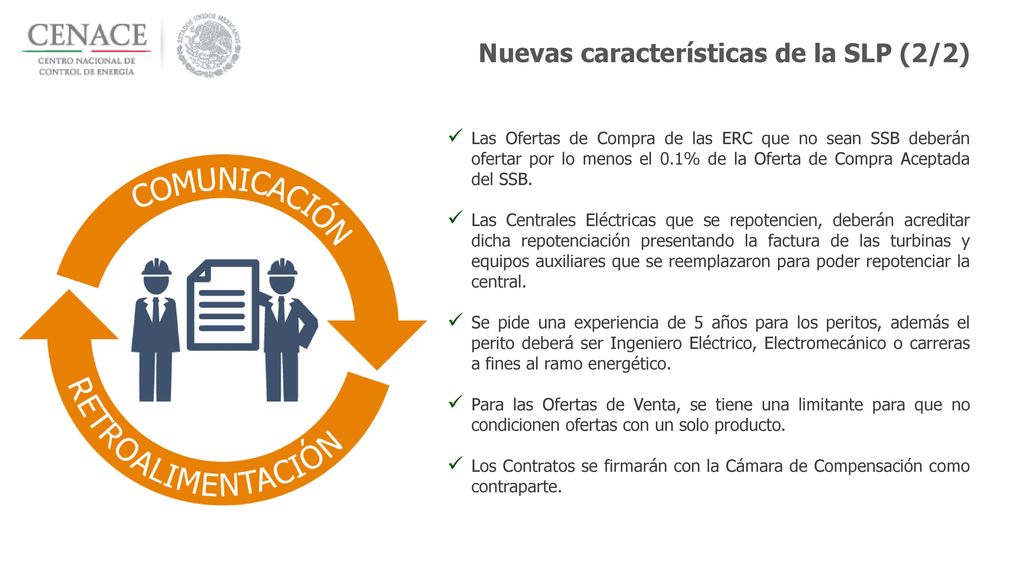 CENACE
CENTRO NACIONAL DE CONTROL DE ENERGÍA

ESTADOS UNIDOS MEXICANOS

Nuevas características de la SLP (2/2)

COMUNICACIÓN

RETROALIMENTACIÓN

✓ Las Ofertas de Compra de las ERC que no sean SSB deberán ofertar por lo menos el 0.1% de la Oferta de Compra Aceptada del SSB.

✓ Las Centrales Eléctricas que se repotencien, deberán acreditar dicha repotenciación presentando la factura de las turbinas y equipos auxiliares que se reemplazaron para poder repotenciar la central.

✓ Se pide una experiencia de 5 años para los peritos, además el perito deberá ser Ingeniero Eléctrico, Electromecánico o carreras a fines al ramo energético.

✓ Para las Ofertas de Venta, se tiene una limitante para que no condicionen ofertas con un solo producto.

✓ Los Contratos se firmarán con la Cámara de Compensación como contraparte.